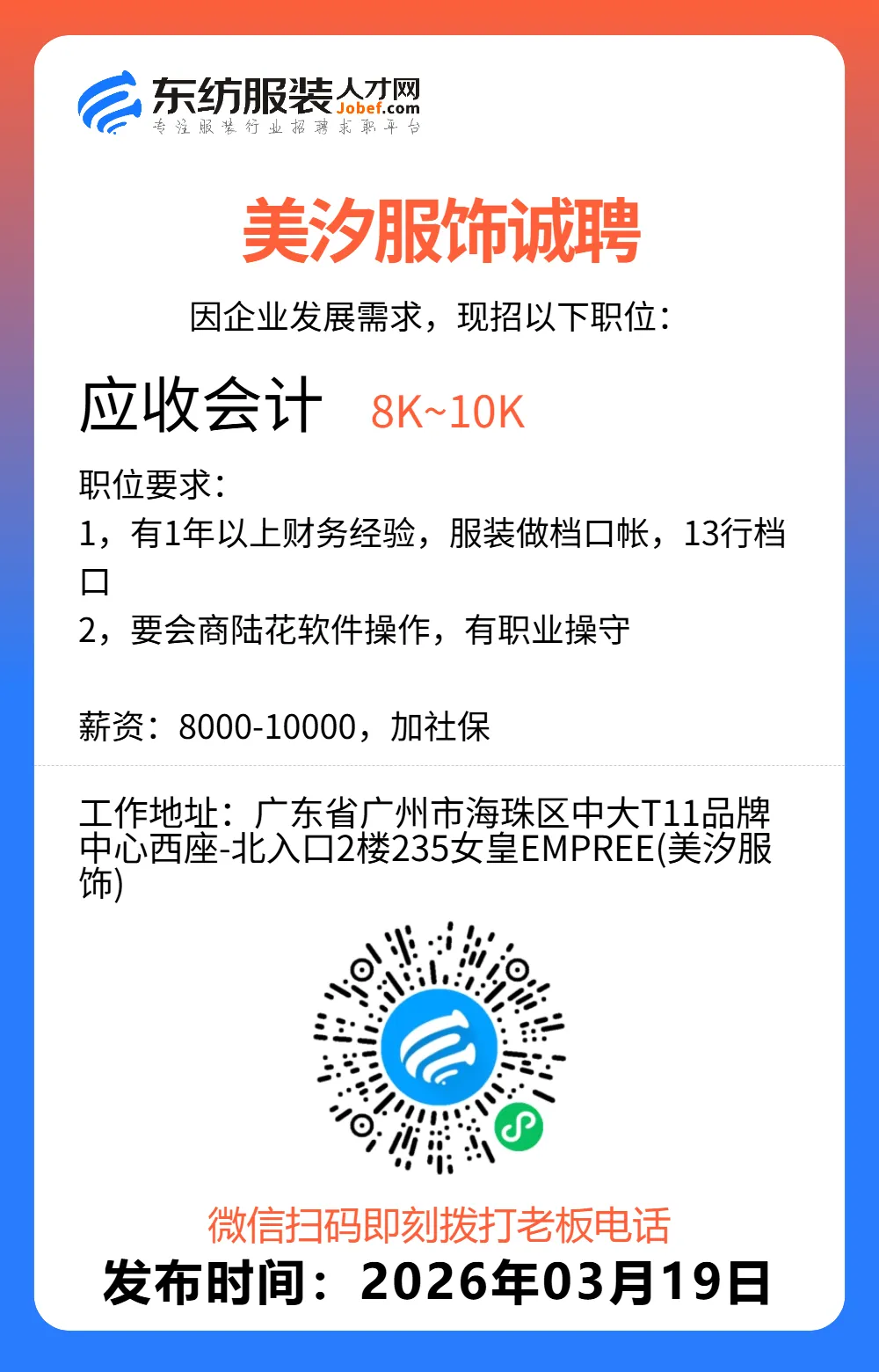 东纺服装人才网
Jobef.com
专注服装行业招聘求职平台

美汐服饰诚聘

因企业发展需求，现招以下职位：

应收会计 8K~10K

职位要求：
1，有1年以上财务经验，服装做档口帐，13行档口
2，要会商陆花软件操作，有职业操守

薪资：8000-10000，加社保

工作地址：广东省广州市海珠区中大T11品牌中心西座-北入口2楼235女皇EMPREE(美汐服饰)

微信扫码即刻拨打老板电话
发布时间：2026年03月19日